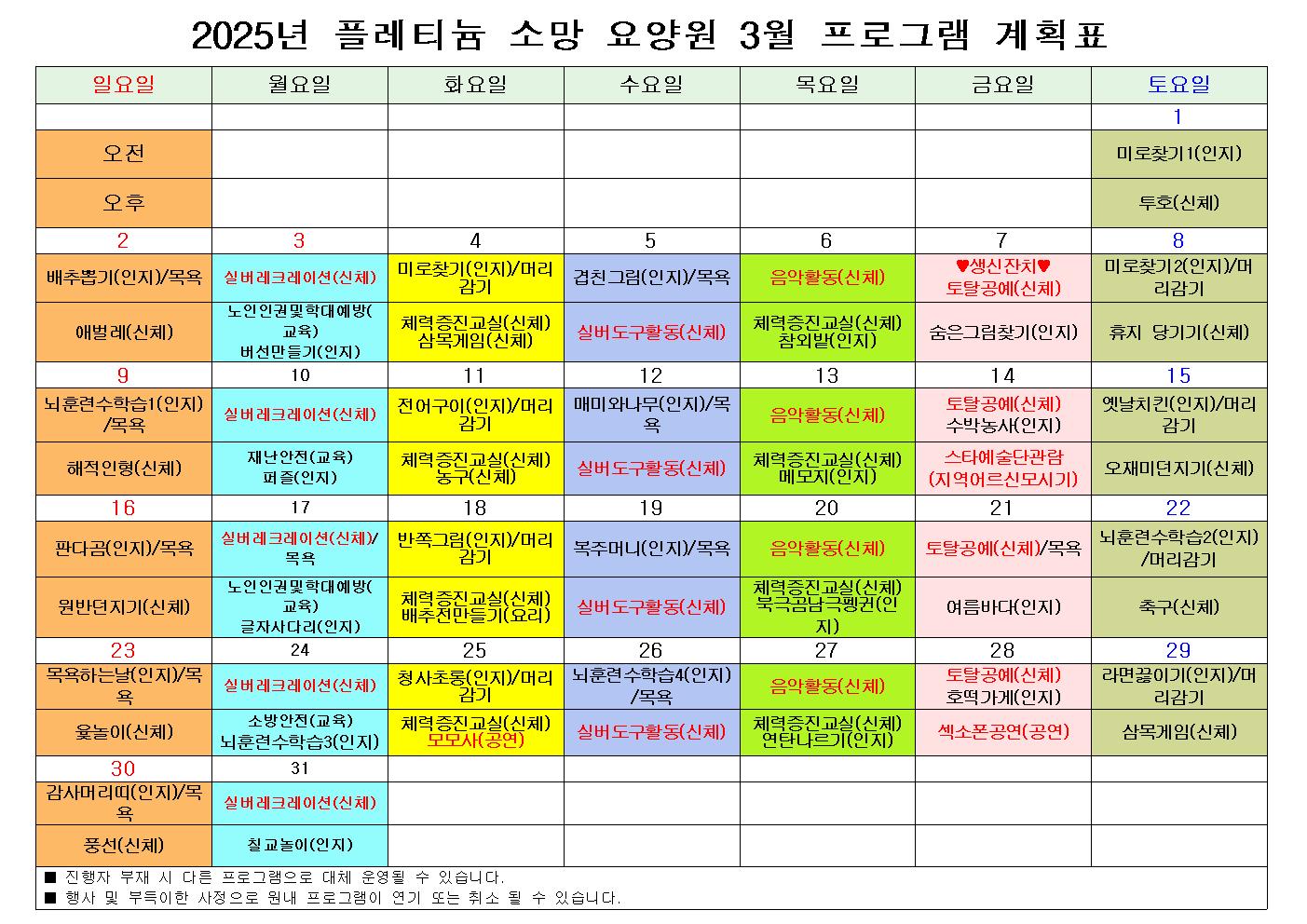 2025년 플레티늄 소망 요양원 3월 프로그램 계획표

| 일요일 | 월요일 | 화요일 | 수요일 | 목요일 | 금요일 | 토요일 |
|---|---|---|---|---|---|---|
| | | | | | | 1 |
| 오전 | | | | | | 미로찾기1(인지) |
| 오후 | | | | | | 투호(신체) |
| 2 | 3 | 4 | 5 | 6 | 7 | 8 |
| 배추뽑기(인지)/목욕 | 실버레크레이션(신체) | 미로찾기(인지)/머리감기 | 겹친그림(인지)/목욕 | 음악활동(신체) | ♥생신잔치♥ 토탈공예(신체) | 미로찾기2(인지)/머리감기 |
| 애벌레(신체) | 노인인권및학대예방(교육) 버선만들기(인지) | 체력증진교실(신체) 삼목게임(신체) | 실버도구활동(신체) | 체력증진교실(신체) 참외밭(인지) | 숨은그림찾기(인지) | 휴지 당기기(신체) |
| 9 | 10 | 11 | 12 | 13 | 14 | 15 |
| 뇌훈련수학습1(인지)/목욕 | 실버레크레이션(신체) | 전어구이(인지)/머리감기 | 매미와나무(인지)/목욕 | 음악활동(신체) | 토탈공예(신체) 수박농사(인지) | 옛날치킨(인지)/머리감기 |
| 해적인형(신체) | 재난안전(교육) 퍼즐(인지) | 체력증진교실(신체) 농구(신체) | 실버도구활동(신체) | 체력증진교실(신체) 메모지(인지) | 스타예술단관람 (지역어르신모시기) | 오재미던지기(신체) |
| 16 | 17 | 18 | 19 | 20 | 21 | 22 |
| 판다곰(인지)/목욕 | 실버레크레이션(신체)/목욕 | 반쪽그림(인지)/머리감기 | 복주머니(인지)/목욕 | 음악활동(신체) | 토탈공예(신체)/목욕 | 뇌훈련수학습2(인지)/머리감기 |
| 원반던지기(신체) | 노인인권및학대예방(교육) 글자사다리(인지) | 체력증진교실(신체) 배추전만들기(요리) | 실버도구활동(신체) | 체력증진교실(신체) 북극곰남극펭귄(인지) | 여름바다(인지) | 축구(신체) |
| 23 | 24 | 25 | 26 | 27 | 28 | 29 |
| 목욕하는날(인지)/목욕 | 실버레크레이션(신체) | 청사초롱(인지)/머리감기 | 뇌훈련수학습4(인지)/목욕 | 음악활동(신체) | 토탈공예(신체) 호떡가게(인지) | 라면끓이기(인지)/머리감기 |
| 윷놀이(신체) | 소방안전(교육) 뇌훈련수학습3(인지) | 체력증진교실(신체) 모모사(공연) | 실버도구활동(신체) | 체력증진교실(신체) 연탄나르기(인지) | 섹소폰공연(공연) | 삼목게임(신체) |
| 30 | 31 | | | | | |
| 감사머리띠(인지)/목욕 | 실버레크레이션(신체) | | | | | |
| 풍선(신체) | 칠교놀이(인지) | | | | | |

■ 진행자 부재 시 다른 프로그램으로 대체 운영될 수 있습니다.
■ 행사 및 부득이한 사정으로 원내 프로그램이 연기 또는 취소 될 수 있습니다.